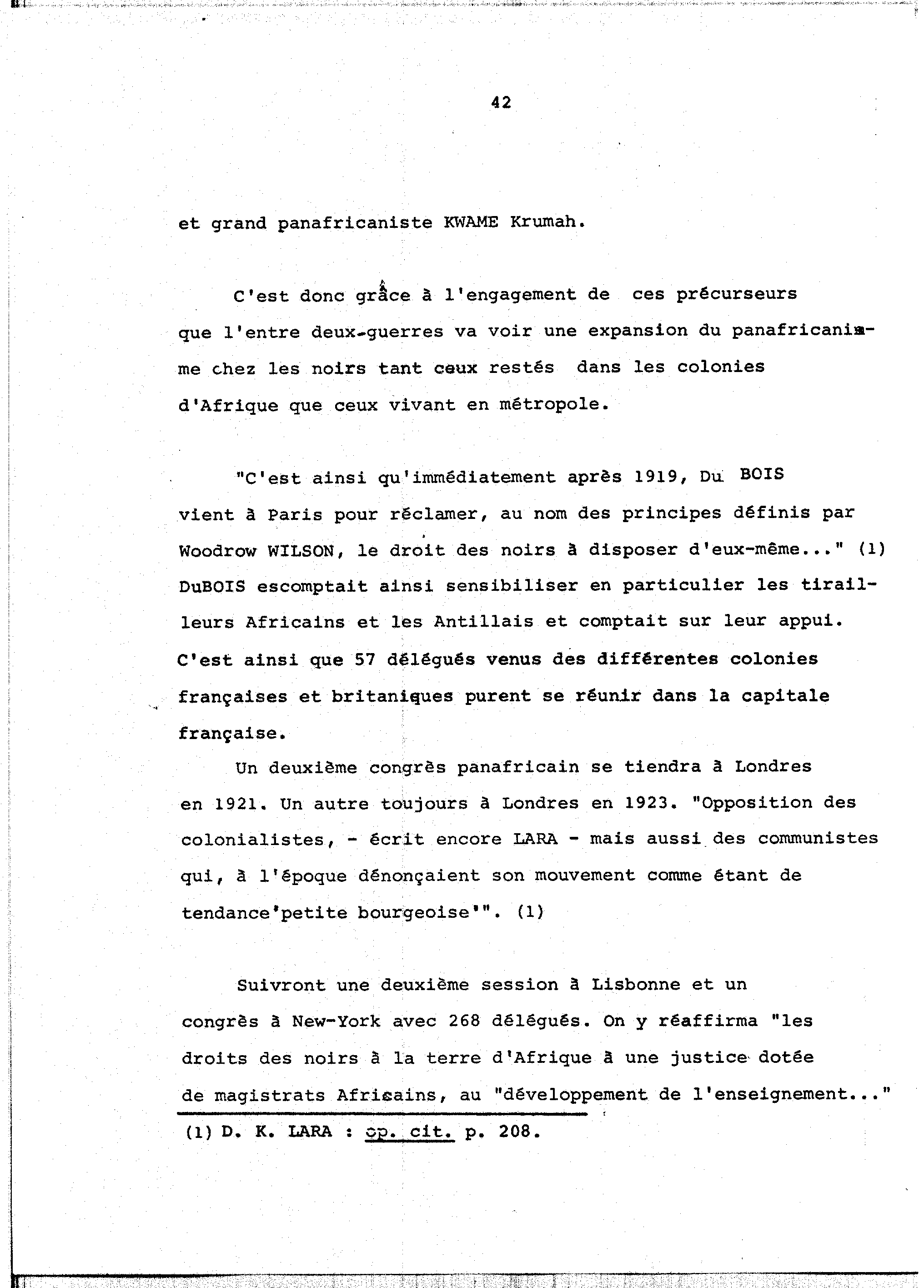 42

et grand panafricaniste KWAME Krumah.

C'est donc grâce à l'engagement de ces précurseurs que l'entre deux-guerres va voir une expansion du panafricanisme chez les noirs tant ceux restés dans les colonies d'Afrique que ceux vivant en métropole.

"C'est ainsi qu'immédiatement après 1919, Du BOIS vient à Paris pour réclamer, au nom des principes définis par Woodrow WILSON, le droit des noirs à disposer d'eux-même..." (1) DuBOIS escomptait ainsi sensibiliser en particulier les tirailleurs Africains et les Antillais et comptait sur leur appui. C'est ainsi que 57 délégués venus des différentes colonies françaises et britaniques purent se réunir dans la capitale française.

Un deuxième congrès panafricain se tiendra à Londres en 1921. Un autre toujours à Londres en 1923. "Opposition des colonialistes, - écrit encore LARA - mais aussi des communistes qui, à l'époque dénonçaient son mouvement comme étant de tendance'petite bourgeoise'". (1)

Suivront une deuxième session à Lisbonne et un congrès à New-York avec 268 délégués. On y réaffirma "les droits des noirs à la terre d'Afrique à une justice dotée de magistrats Africains, au "développement de l'enseignement..."

(1) D. K. LARA : op. cit. p. 208.